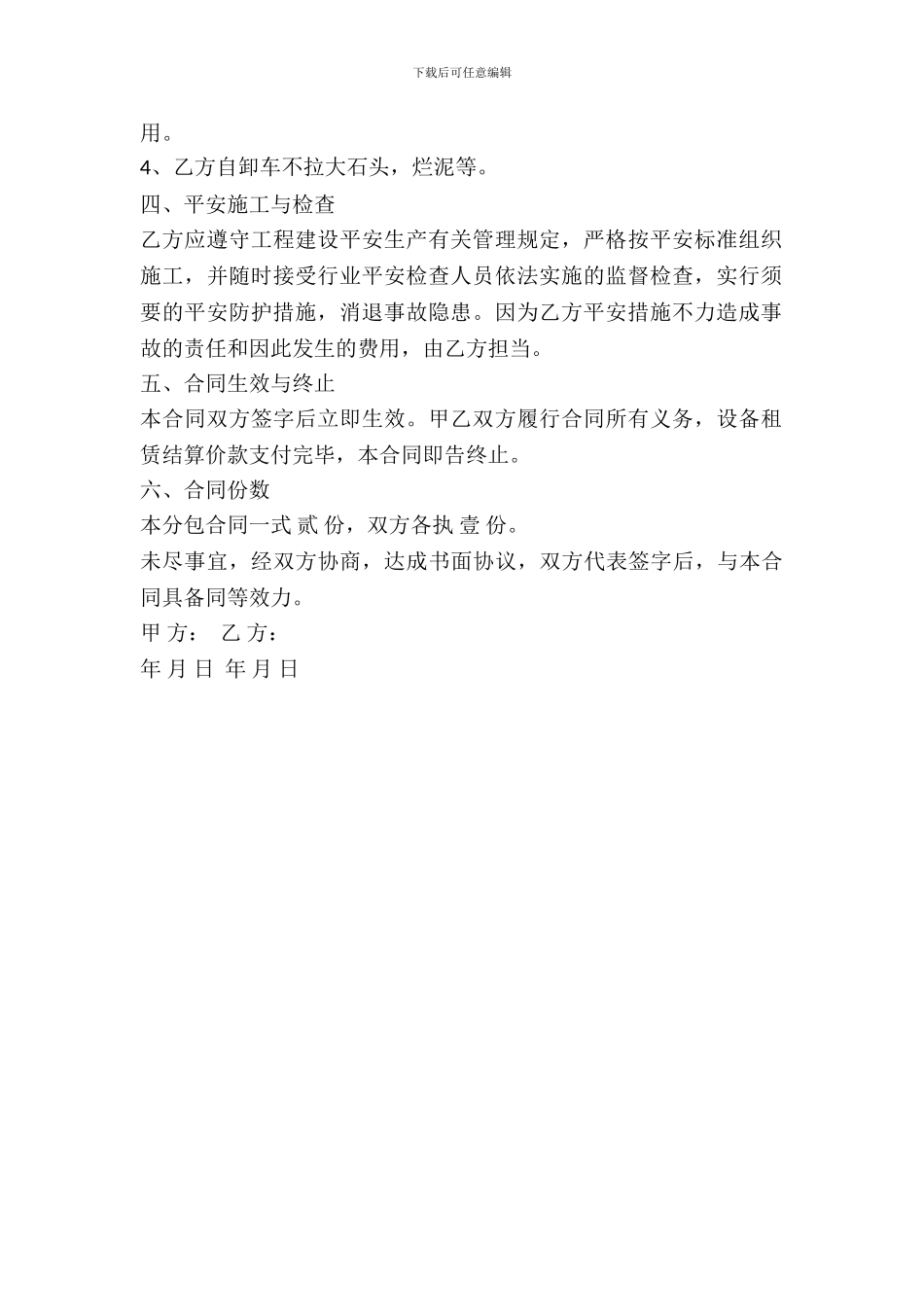 下载后可任意编辑

用。

4、乙方自卸车不拉大石头，烂泥等。

四、平安施工与检查

乙方应遵守工程建设平安生产有关管理规定，严格按平安标准组织施工，并随时接受行业平安检查人员依法实施的监督检查，实行须要的平安防护措施，消退事故隐患。因为乙方平安措施不力造成事故的责任和因此发生的费用，由乙方担当。

五、合同生效与终止

本合同双方签字后立即生效。甲乙双方履行合同所有义务，设备租赁结算价款支付完毕，本合同即告终止。

六、合同份数

本分包合同一式 贰 份，双方各执 壹 份。

未尽事宜，经双方协商，达成书面协议，双方代表签字后，与本合同具备同等效力。

甲 方： 乙 方：

年 月 日 年 月 日